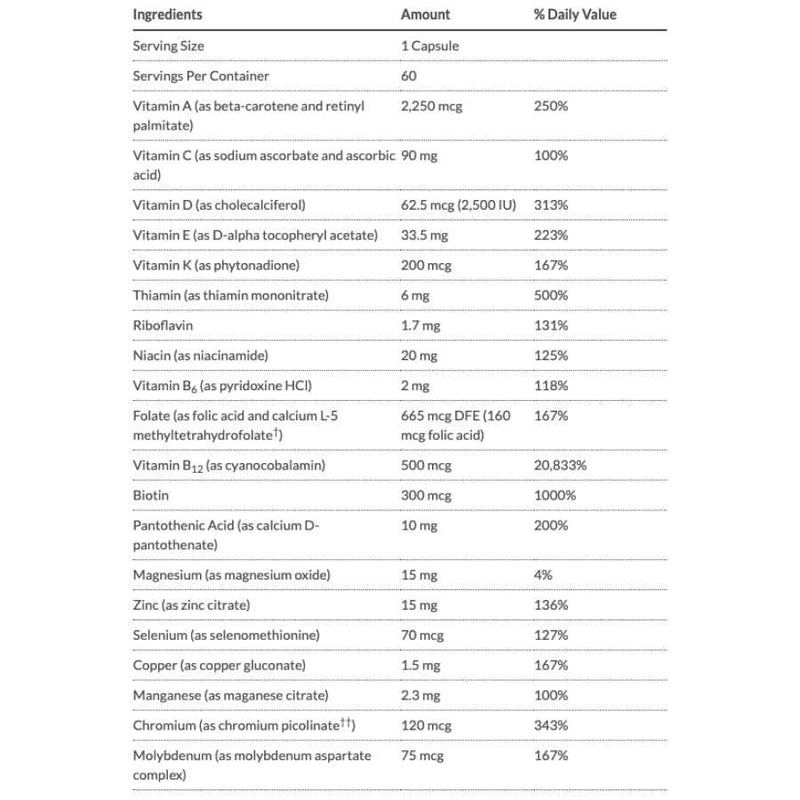 | Ingredients | Amount | % Daily Value |
|---|---|---|
| Serving Size | 1 Capsule | |
| Servings Per Container | 60 | |
| Vitamin A (as beta-carotene and retinyl palmitate) | 2,250 mcg | 250% |
| Vitamin C (as sodium ascorbate and ascorbic acid) | 90 mg | 100% |
| Vitamin D (as cholecalciferol) | 62.5 mcg (2,500 IU) | 313% |
| Vitamin E (as D-alpha tocopheryl acetate) | 33.5 mg | 223% |
| Vitamin K (as phytonadione) | 200 mcg | 167% |
| Thiamin (as thiamin mononitrate) | 6 mg | 500% |
| Riboflavin | 1.7 mg | 131% |
| Niacin (as niacinamide) | 20 mg | 125% |
| Vitamin $B_6$ (as pyridoxine HCl) | 2 mg | 118% |
| Folate (as folic acid and calcium L-5 methyltetrahydrofolate$^{\dagger}$) | 665 mcg DFE (160 mcg folic acid) | 167% |
| Vitamin $B_{12}$ (as cyanocobalamin) | 500 mcg | 20,833% |
| Biotin | 300 mcg | 1000% |
| Pantothenic Acid (as calcium D-pantothenate) | 10 mg | 200% |
| Magnesium (as magnesium oxide) | 15 mg | 4% |
| Zinc (as zinc citrate) | 15 mg | 136% |
| Selenium (as selenomethionine) | 70 mcg | 127% |
| Copper (as copper gluconate) | 1.5 mg | 167% |
| Manganese (as maganese citrate) | 2.3 mg | 100% |
| Chromium (as chromium picolinate$^{\dagger\dagger}$) | 120 mcg | 343% |
| Molybdenum (as molybdenum aspartate complex) | 75 mcg | 167% |